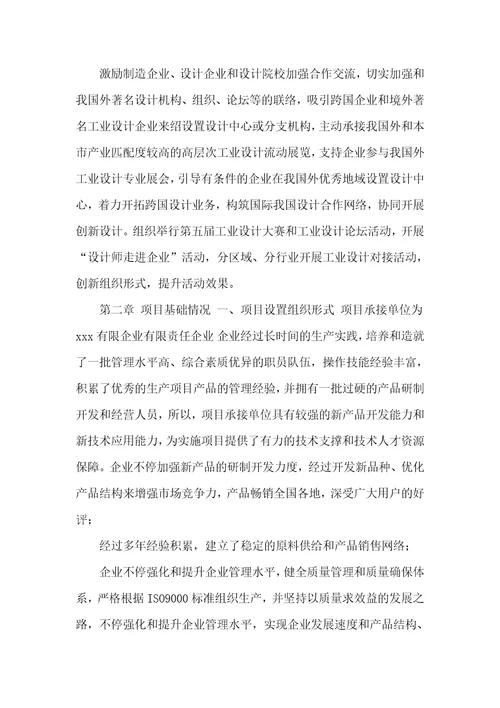 激励制造企业、设计企业和设计院校加强合作交流，切实加强和我国外著名设计机构、组织、论坛等的联络，吸引跨国企业和境外著名工业设计企业来绍设置设计中心或分支机构，主动承接我国外和本市产业匹配度较高的高层次工业设计流动展览，支持企业参与我国外工业设计专业展会，引导有条件的企业在我国外优秀地域设置设计中心，着力开拓跨国设计业务，构筑国际我国设计合作网络，协同开展创新设计。组织举行第五届工业设计大赛和工业设计论坛活动，开展“设计师走进企业”活动，分区域、分行业开展工业设计对接活动，创新组织形式，提升活动效果。

第二章 项目基础情况 一、项目设置组织形式 项目承接单位为xxx有限企业有限责任企业 企业经过长时间的生产实践，培养和造就了一批管理水平高、综合素质优异的职员队伍，操作技能经验丰富，积累了优秀的生产项目产品的管理经验，并拥有一批过硬的产品研制开发和经营人员，所以，项目承接单位具有较强的新产品开发能力和新技术应用能力，为实施项目提供了有力的技术支撑和技术人才资源保障。企业不停加强新产品的研制开发力度，经过开发新品种、优化产品结构来增强市场竞争力，产品畅销全国各地，深受广大用户的好评；

经过多年经验积累，建立了稳定的原料供给和产品销售网络；

企业不停强化和提升企业管理水平，健全质量管理和质量确保体系，严格根据ISO9000标准组织生产，并坚持以质量求效益的发展之路，不停强化和提升企业管理水平，实现企业发展速度和产品结构、